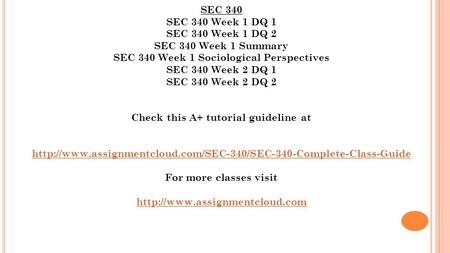 SEC 340
SEC 340 Week 1 DQ 1
SEC 340 Week 1 DQ 2
SEC 340 Week 1 Summary
SEC 340 Week 1 Sociological Perspectives
SEC 340 Week 2 DQ 1
SEC 340 Week 2 DQ 2

Check this A+ tutorial guideline at

http://www.assignmentcloud.com/SEC-340/SEC-340-Complete-Class-Guide

For more classes visit

http://www.assignmentcloud.com